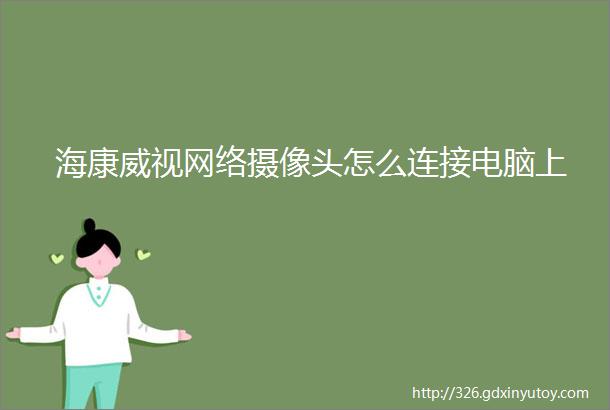 海康威视网络摄像头怎么连接电脑上

http://326.gdxinyutoy.com